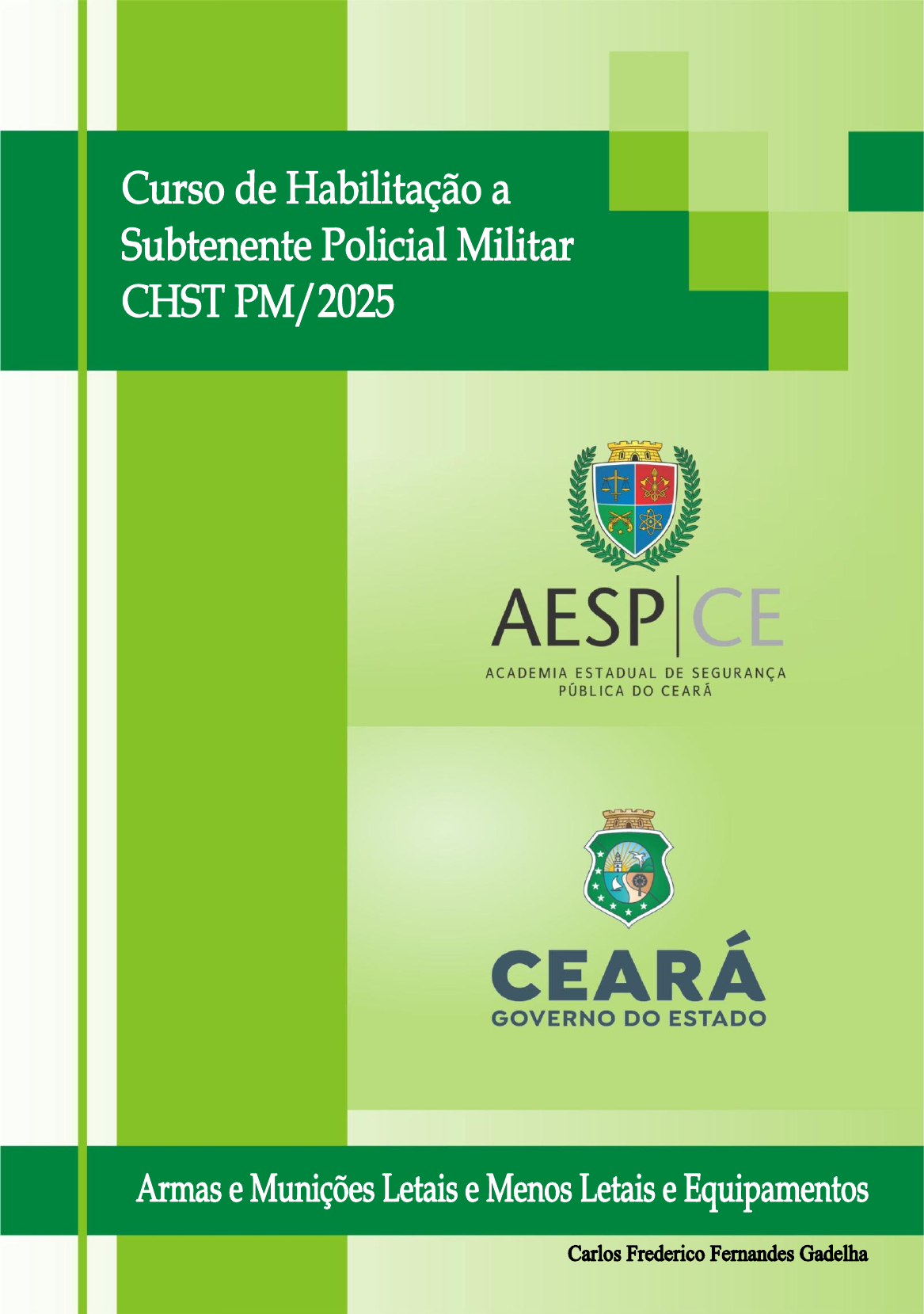 Curso de Habilitação a
Subtenente Policial Militar
CHST PM/2025

AESP|CE
ACADEMIA ESTADUAL DE SEGURANÇA
PÚBLICA DO CEARÁ

CEARÁ
GOVERNO DO ESTADO

Armas e Munições Letais e Menos Letais e Equipamentos

Carlos Frederico Fernandes Gadelha